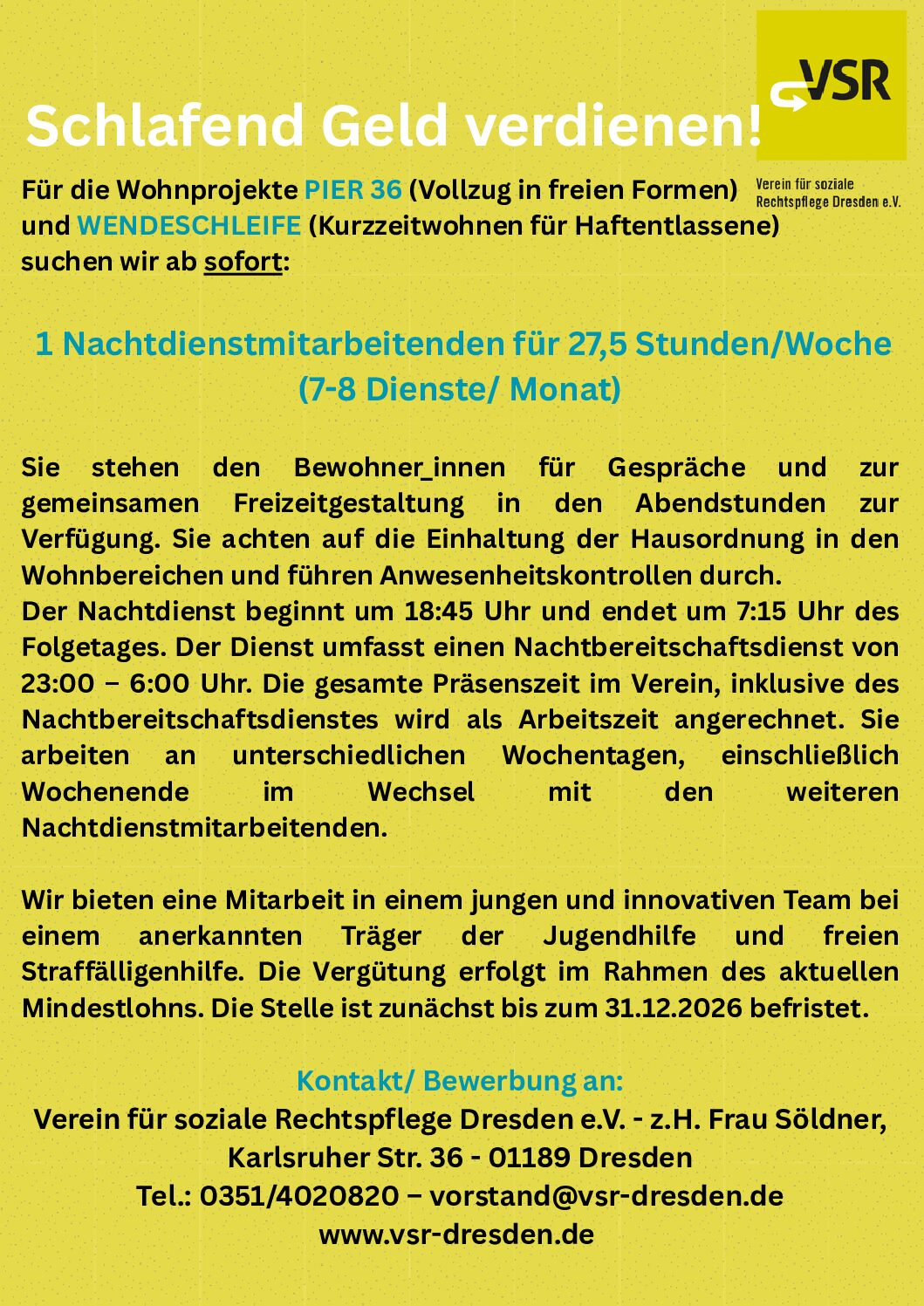 VSR

Verein für soziale Rechtspflege Dresden e.V.

Schlafend Geld verdienen!

Für die Wohnprojekte PIER 36 (Vollzug in freien Formen) und WENDESCHLEIFE (Kurzzeitwohnen für Haftentlassene) suchen wir ab sofort:

1 Nachtdienstmitarbeitenden für 27,5 Stunden/Woche
(7-8 Dienste/ Monat)

Sie stehen den Bewohner_innen für Gespräche und zur gemeinsamen Freizeitgestaltung in den Abendstunden zur Verfügung. Sie achten auf die Einhaltung der Hausordnung in den Wohnbereichen und führen Anwesenheitskontrollen durch.
Der Nachtdienst beginnt um 18:45 Uhr und endet um 7:15 Uhr des Folgetages. Der Dienst umfasst einen Nachtbereitschaftsdienst von 23:00 – 6:00 Uhr. Die gesamte Präsenszeit im Verein, inklusive des Nachtbereitschaftsdienstes wird als Arbeitszeit angerechnet. Sie arbeiten an unterschiedlichen Wochentagen, einschließlich Wochenende im Wechsel mit den weiteren Nachtdienstmitarbeitenden.

Wir bieten eine Mitarbeit in einem jungen und innovativen Team bei einem anerkannten Träger der Jugendhilfe und freien Straffälligenhilfe. Die Vergütung erfolgt im Rahmen des aktuellen Mindestlohns. Die Stelle ist zunächst bis zum 31.12.2026 befristet.

Kontakt/ Bewerbung an:
Verein für soziale Rechtspflege Dresden e.V. - z.H. Frau Söldner,
Karlsruher Str. 36 - 01189 Dresden
Tel.: 0351/4020820 – vorstand@vsr-dresden.de
www.vsr-dresden.de